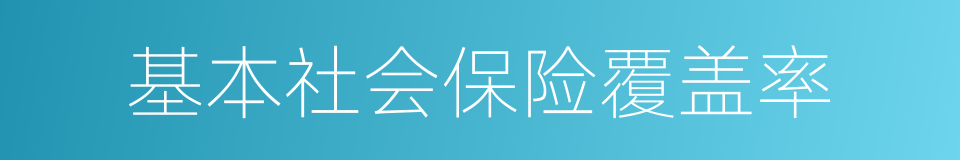 基本社会保险覆盖率